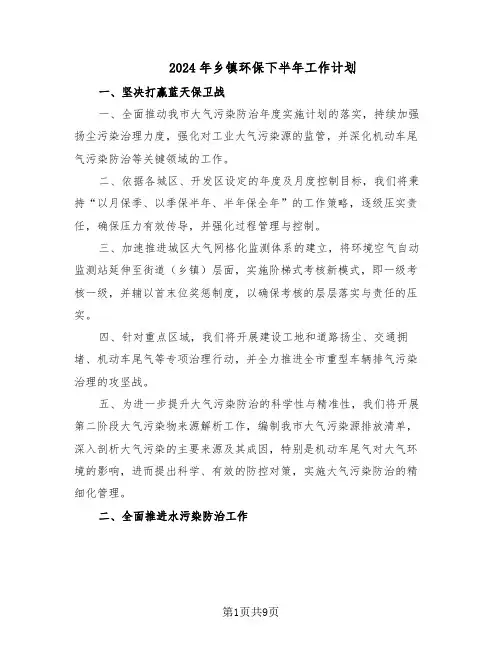 2024年乡镇环保下半年工作计划

一、坚决打赢蓝天保卫战

一、全面推动我市大气污染防治年度实施计划的落实，持续加强扬尘污染治理力度，强化对工业大气污染源的监管，并深化机动车尾气污染防治等关键领域的工作。

二、依据各城区、开发区设定的年度及月度控制目标，我们将秉持“以月保季、以季保半年、半年保全年”的工作策略，逐级压实责任，确保压力有效传导，并强化过程管理与控制。

三、加速推进城区大气网格化监测体系的建立，将环境空气自动监测站延伸至街道（乡镇）层面，实施阶梯式考核新模式，即一级考核一级，并辅以首末位奖惩制度，以确保考核的层层落实与责任的压实。

四、针对重点区域，我们将开展建设工地和道路扬尘、交通拥堵、机动车尾气等专项治理行动，并全力推进全市重型车辆排气污染治理的攻坚战。

五、为进一步提升大气污染防治的科学性与精准性，我们将开展第二阶段大气污染物来源解析工作，编制我市大气污染源排放清单，深入剖析大气污染的主要来源及其成因，特别是机动车尾气对大气环境的影响，进而提出科学、有效的防控对策，实施大气污染防治的精细化管理。

二、全面推进水污染防治工作

第1页共9页